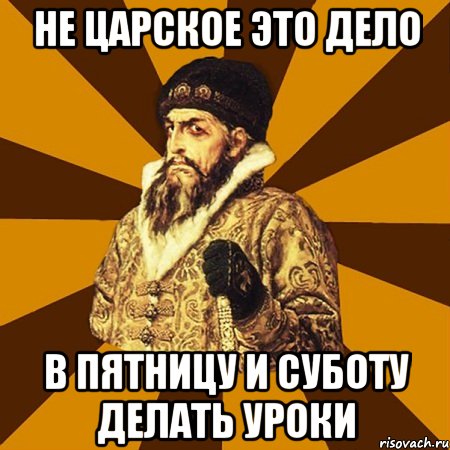 НЕ ЦАРСКОЕ ЭТО ДЕЛО

В ПЯТНИЦУ И СУБОТУ ДЕЛАТЬ УРОКИ

risovach.ru